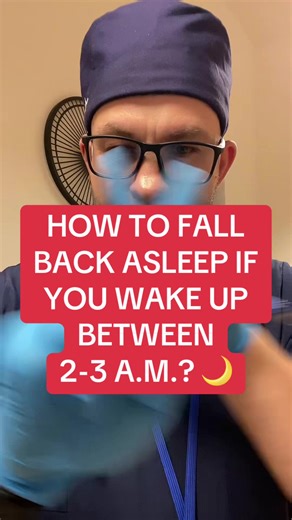 HOW TO FALL BACK ASLEEP IF YOU WAKE UP BETWEEN 2-3 A.M.? 🌙